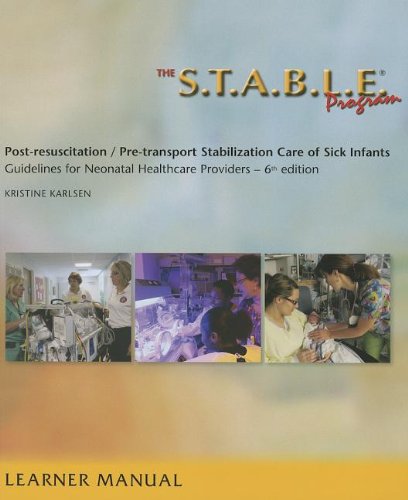 THE S.T.A.B.L.E.® Program

Post-resuscitation / Pre-transport Stabilization Care of Sick Infants
Guidelines for Neonatal Healthcare Providers – 6th edition

KRISTINE KARLSEN

LEARNER MANUAL